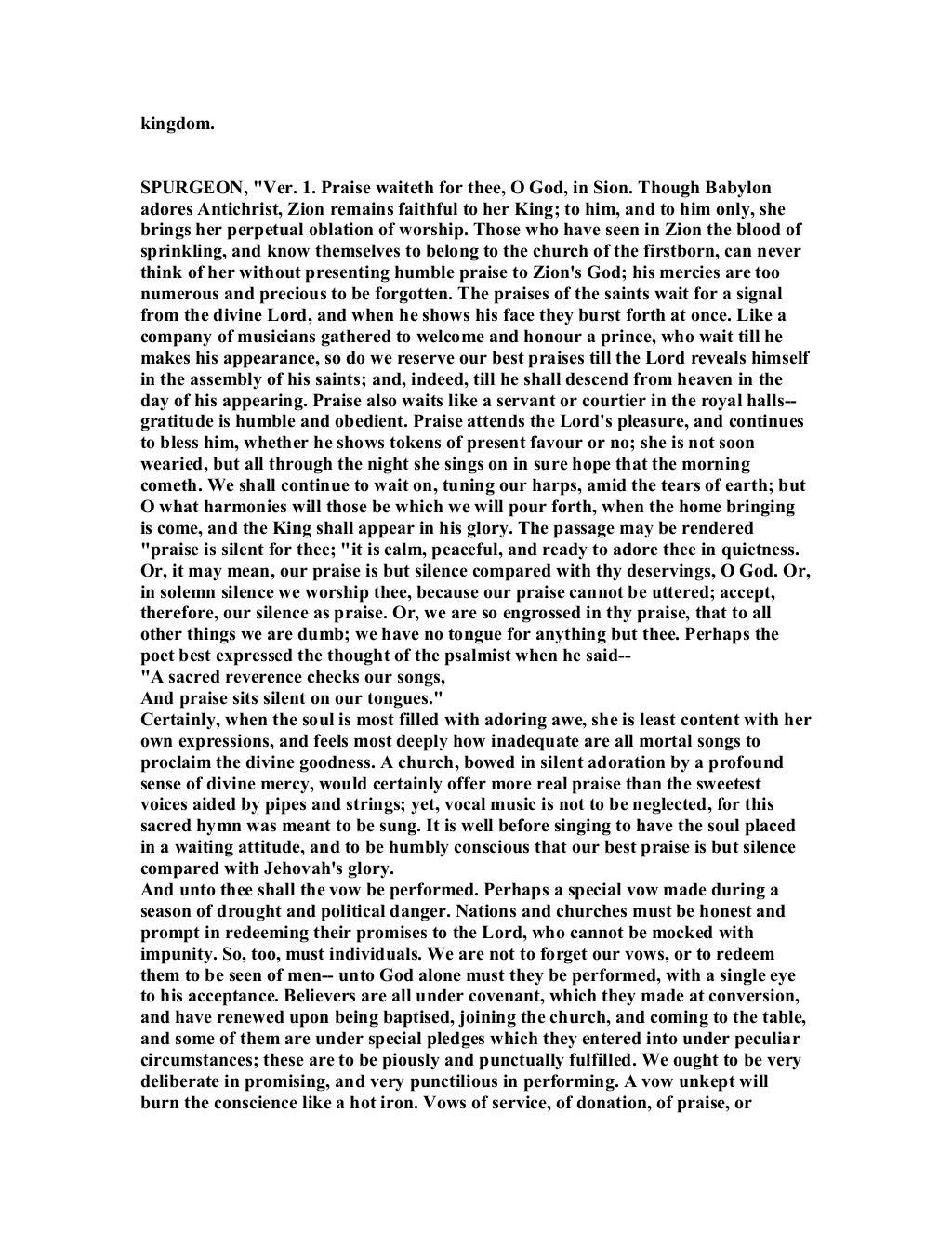 kingdom.

SPURGEON, "Ver. 1. Praise waiteth for thee, O God, in Sion. Though Babylon adores Antichrist, Zion remains faithful to her King; to him, and to him only, she brings her perpetual oblation of worship. Those who have seen in Zion the blood of sprinkling, and know themselves to belong to the church of the firstborn, can never think of her without presenting humble praise to Zion's God; his mercies are too numerous and precious to be forgotten. The praises of the saints wait for a signal from the divine Lord, and when he shows his face they burst forth at once. Like a company of musicians gathered to welcome and honour a prince, who wait till he makes his appearance, so do we reserve our best praises till the Lord reveals himself in the assembly of his saints; and, indeed, till he shall descend from heaven in the day of his appearing. Praise also waits like a servant or courtier in the royal halls-- gratitude is humble and obedient. Praise attends the Lord's pleasure, and continues to bless him, whether he shows tokens of present favour or no; she is not soon wearied, but all through the night she sings on in sure hope that the morning cometh. We shall continue to wait on, tuning our harps, amid the tears of earth; but O what harmonies will those be which we will pour forth, when the home bringing is come, and the King shall appear in his glory. The passage may be rendered "praise is silent for thee; "it is calm, peaceful, and ready to adore thee in quietness. Or, it may mean, our praise is but silence compared with thy deservings, O God. Or, in solemn silence we worship thee, because our praise cannot be uttered; accept, therefore, our silence as praise. Or, we are so engrossed in thy praise, that to all other things we are dumb; we have no tongue for anything but thee. Perhaps the poet best expressed the thought of the psalmist when he said--
"A sacred reverence checks our songs,
And praise sits silent on our tongues."
Certainly, when the soul is most filled with adoring awe, she is least content with her own expressions, and feels most deeply how inadequate are all mortal songs to proclaim the divine goodness. A church, bowed in silent adoration by a profound sense of divine mercy, would certainly offer more real praise than the sweetest voices aided by pipes and strings; yet, vocal music is not to be neglected, for this sacred hymn was meant to be sung. It is well before singing to have the soul placed in a waiting attitude, and to be humbly conscious that our best praise is but silence compared with Jehovah's glory.
And unto thee shall the vow be performed. Perhaps a special vow made during a season of drought and political danger. Nations and churches must be honest and prompt in redeeming their promises to the Lord, who cannot be mocked with impunity. So, too, must individuals. We are not to forget our vows, or to redeem them to be seen of men-- unto God alone must they be performed, with a single eye to his acceptance. Believers are all under covenant, which they made at conversion, and have renewed upon being baptised, joining the church, and coming to the table, and some of them are under special pledges which they entered into under peculiar circumstances; these are to be piously and punctually fulfilled. We ought to be very deliberate in promising, and very punctilious in performing. A vow unkept will burn the conscience like a hot iron. Vows of service, of donation, of praise, or